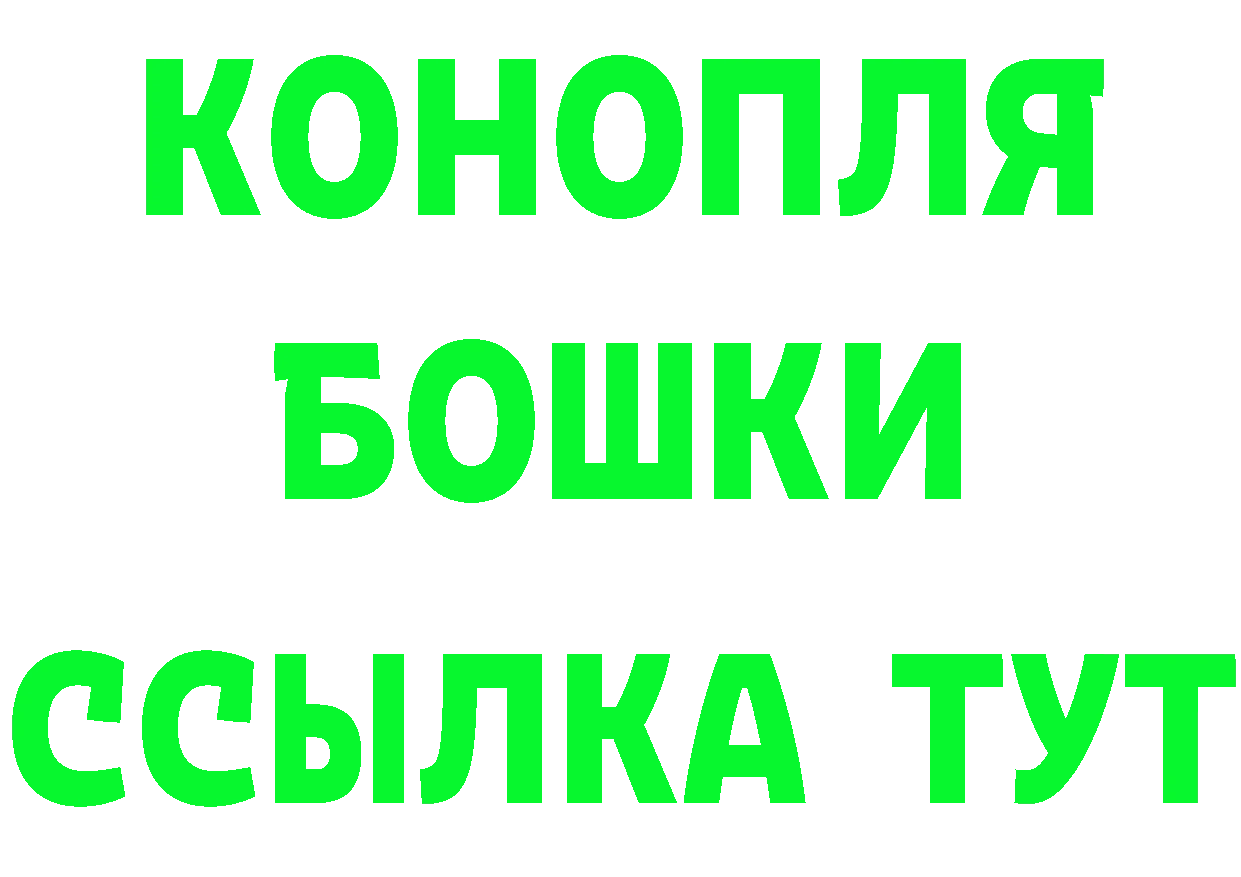 КОНОПЛЯ
БОШКИ
ССЫЛКА ТУТ